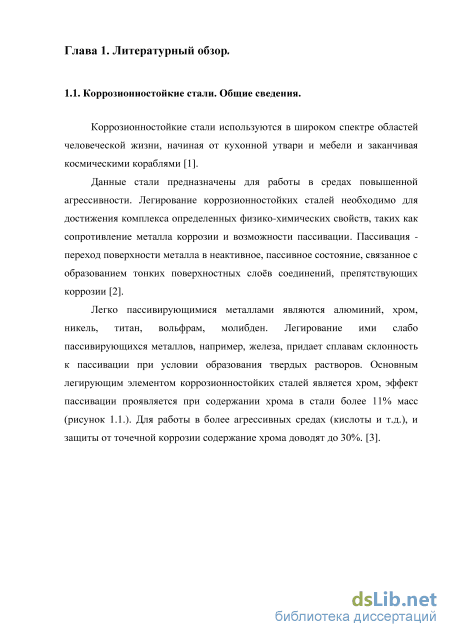 Глава 1. Литературный обзор.

1.1. Коррозионностойкие стали. Общие сведения.

Коррозионностойкие стали используются в широком спектре областей человеческой жизни, начиная от кухонной утвари и мебели и заканчивая космическими кораблями [1].

Данные стали предназначены для работы в средах повышенной агрессивности. Легирование коррозионностойких сталей необходимо для достижения комплекса определенных физико-химических свойств, таких как сопротивление металла коррозии и возможности пассивации. Пассивация - переход поверхности металла в неактивное, пассивное состояние, связанное с образованием тонких поверхностных слоёв соединений, препятствующих коррозии [2].

Легко пассивирующимися металлами являются алюминий, хром, никель, титан, вольфрам, молибден. Легирование ими слабо пассивирующихся металлов, например, железа, придает сплавам склонность к пассивации при условии образования твердых растворов. Основным легирующим элементом коррозионностойких сталей является хром, эффект пассивации проявляется при содержании хрома в стали более 11% масс (рисунок 1.1.). Для работы в более агрессивных средах (кислоты и т.д.), и защиты от точечной коррозии содержание хрома доводят до 30%. [3].

dsLib.net
библиотека диссертаций